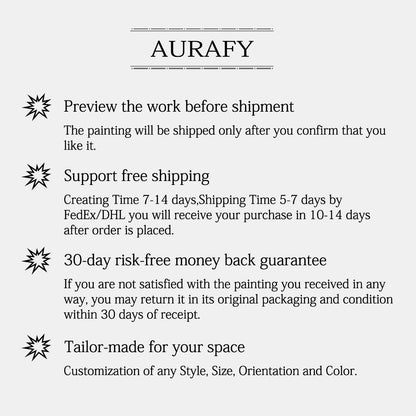 AURAFY

Preview the work before shipment

The painting will be shipped only after you confirm that you like it.

Support free shipping

Creating Time 7-14 days,Shipping Time 5-7 days by FedEx/DHL you will receive your purchase in 10-14 days after order is placed.

30-day risk-free money back guarantee

If you are not satisfied with the painting you received in any way, you may return it in its original packaging and condition within 30 days of receipt.

Tailor-made for your space

Customization of any Style, Size, Orientation and Color.